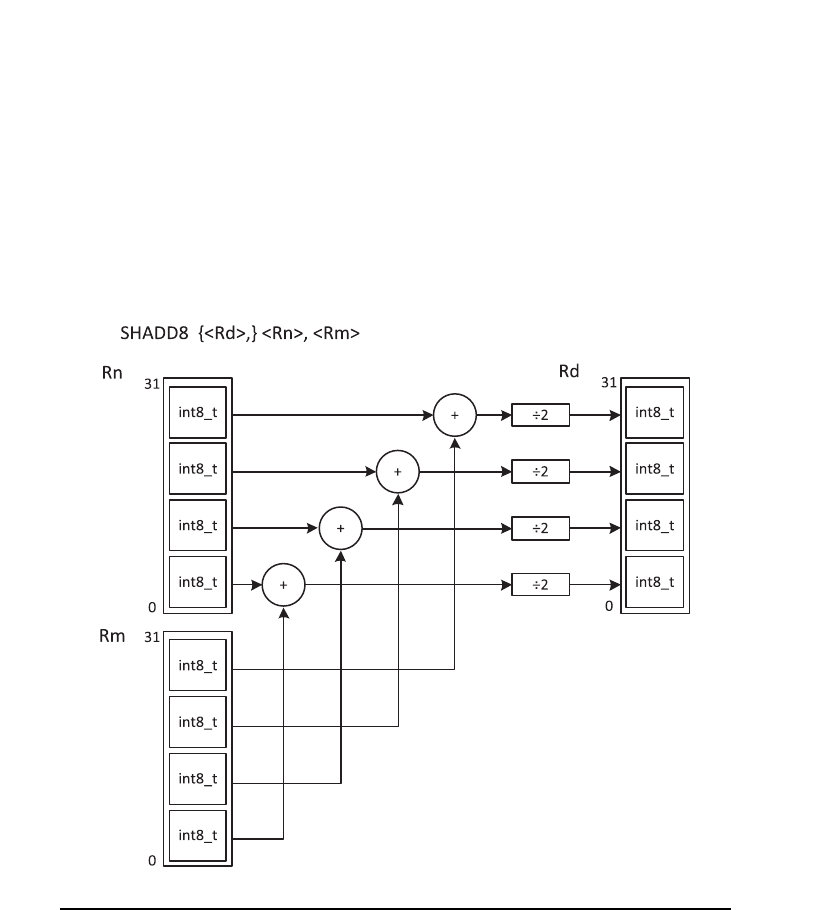 SHADD8 {<Rd>,} <Rn>, <Rm>

Rn
31
int8_t
int8_t
int8_t
int8_t
0

+
+
+
+

÷2
÷2
÷2
÷2

Rd
31
int8_t
int8_t
int8_t
int8_t
0

Rm
31
int8_t
int8_t
int8_t
int8_t
0